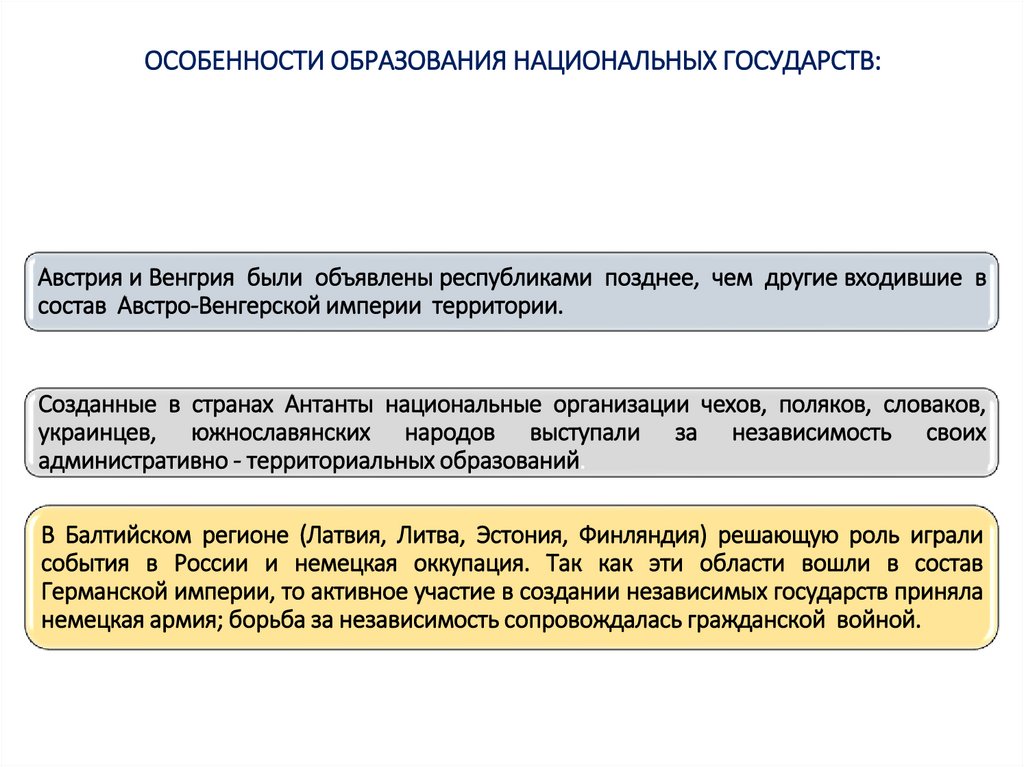 ОСОБЕННОСТИ ОБРАЗОВАНИЯ НАЦИОНАЛЬНЫХ ГОСУДАРСТВ:

Австрия и Венгрия были объявлены республиками позднее, чем другие входившие в состав Австро-Венгерской империи территории.

Созданные в странах Антанты национальные организации чехов, поляков, словаков, украинцев, южнославянских народов выступали за независимость своих административно - территориальных образований.

В Балтийском регионе (Латвия, Литва, Эстония, Финляндия) решающую роль играли события в России и немецкая оккупация. Так как эти области вошли в состав Германской империи, то активное участие в создании независимых государств приняла немецкая армия; борьба за независимость сопровождалась гражданской войной.